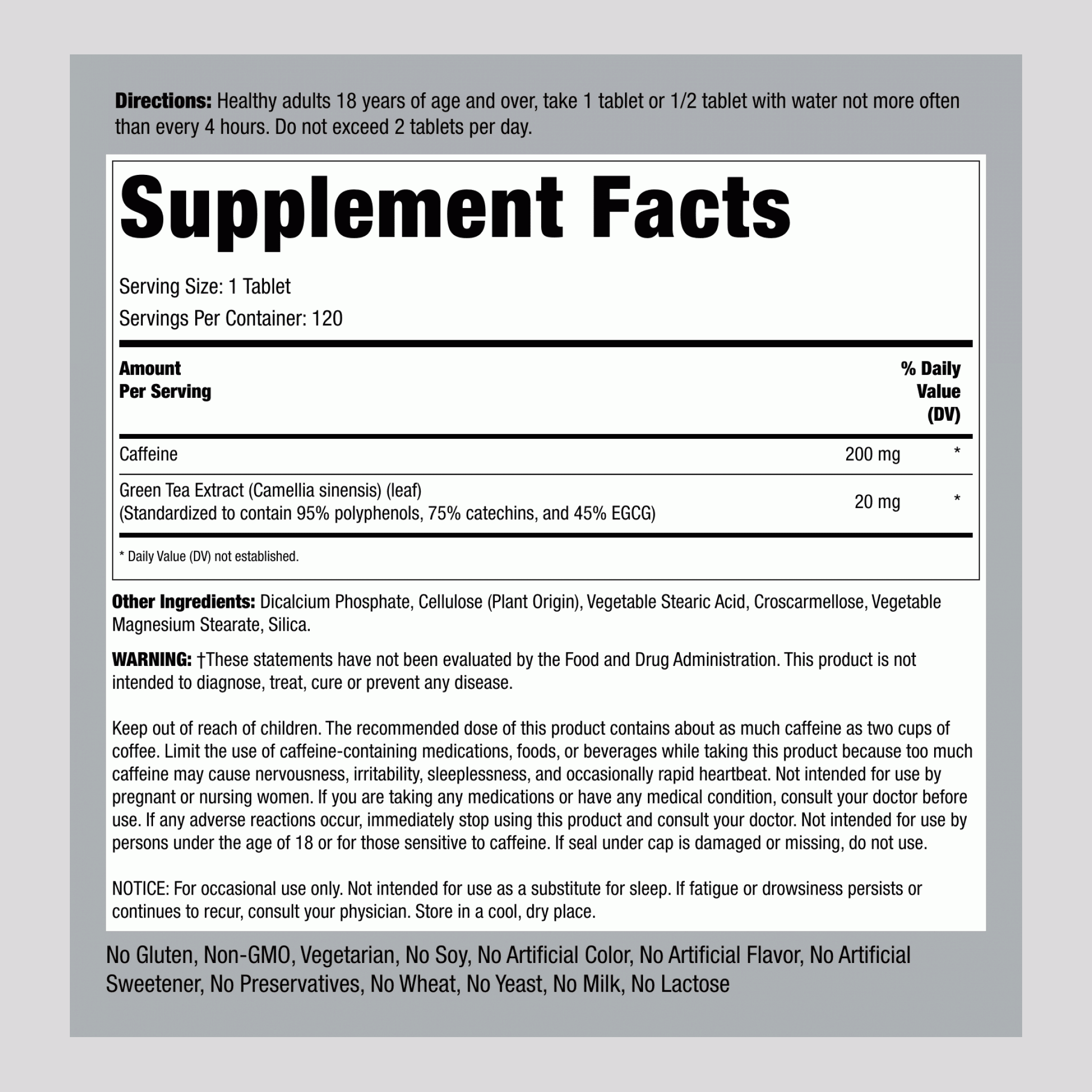 Directions: Healthy adults 18 years of age and over, take 1 tablet or 1/2 tablet with water not more often than every 4 hours. Do not exceed 2 tablets per day.

Supplement Facts

Serving Size: 1 Tablet

Servings Per Container: 120

| Amount Per Serving | | % Daily Value (DV) |
|---|---|---|
| Caffeine | 200 mg | * |
| Green Tea Extract (Camellia sinensis) (leaf) (Standardized to contain 95% polyphenols, 75% catechins, and 45% EGCG) | 20 mg | * |

* Daily Value (DV) not established.

Other Ingredients: Dicalcium Phosphate, Cellulose (Plant Origin), Vegetable Stearic Acid, Croscarmellose, Vegetable Magnesium Stearate, Silica.

WARNING: †These statements have not been evaluated by the Food and Drug Administration. This product is not intended to diagnose, treat, cure or prevent any disease.

Keep out of reach of children. The recommended dose of this product contains about as much caffeine as two cups of coffee. Limit the use of caffeine-containing medications, foods, or beverages while taking this product because too much caffeine may cause nervousness, irritability, sleeplessness, and occasionally rapid heartbeat. Not intended for use by pregnant or nursing women. If you are taking any medications or have any medical condition, consult your doctor before use. If any adverse reactions occur, immediately stop using this product and consult your doctor. Not intended for use by persons under the age of 18 or for those sensitive to caffeine. If seal under cap is damaged or missing, do not use.

NOTICE: For occasional use only. Not intended for use as a substitute for sleep. If fatigue or drowsiness persists or continues to recur, consult your physician. Store in a cool, dry place.

No Gluten, Non-GMO, Vegetarian, No Soy, No Artificial Color, No Artificial Flavor, No Artificial Sweetener, No Preservatives, No Wheat, No Yeast, No Milk, No Lactose